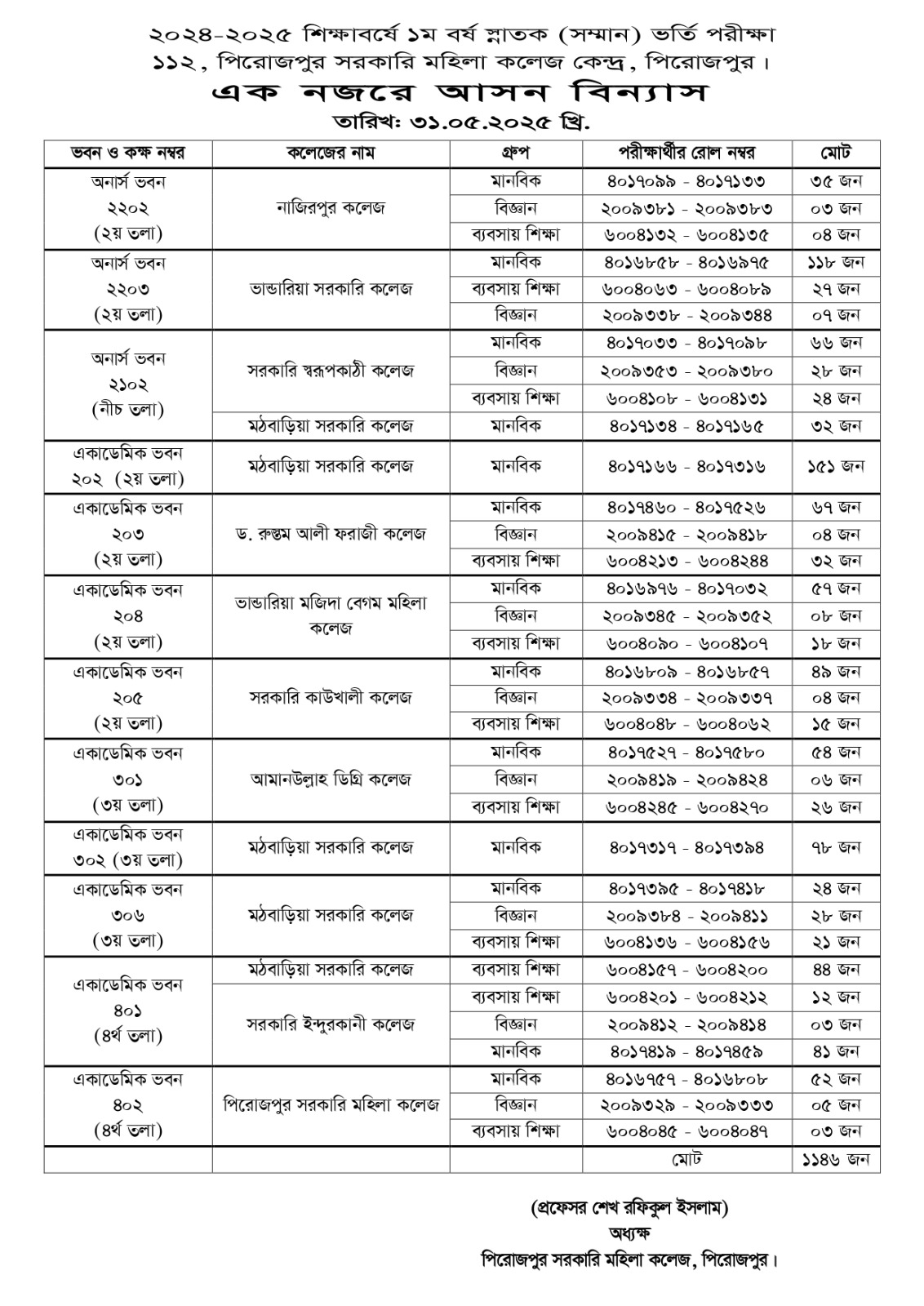 ২০২৪-২০২৫ শিক্ষাবর্ষে ১ম বর্ষ স্নাতক (সম্মান) ভর্তি পরীক্ষা
১১২, পিরোজপুর সরকারি মহিলা কলেজ কেন্দ্র, পিরোজপুর।
এক নজরে আসন বিন্যাস
তারিখ: ৩১.০৫.২০২৫ খ্রি.

| ভবন ও কক্ষ নম্বর | কলেজের নাম | গ্রুপ | পরীক্ষার্থীর রোল নম্বর | মোট |
|---|---|---|---|---|
| অনার্স ভবন ২২০২ (২য় তলা) | নাজিরপুর কলেজ | মানবিক | ৪০১৭০৯৯ - ৪০১৭১৩৩ | ৩৫ জন |
| | | বিজ্ঞান | ২০০৯৩৮১ - ২০০৯৩৮৩ | ০৩ জন |
| | | ব্যবসায় শিক্ষা | ৬০০৪১৩২ - ৬০০৪১৩৫ | ০৪ জন |
| অনার্স ভবন ২২০৩ (২য় তলা) | ভান্ডারিয়া সরকারি কলেজ | মানবিক | ৪০১৬৮৫৮ - ৪০১৬৯৭৫ | ১১৮ জন |
| | | ব্যবসায় শিক্ষা | ৬০০৪০৬৩ - ৬০০৪০৮৯ | ২৭ জন |
| | | বিজ্ঞান | ২০০৯৩৩৮ - ২০০৯৩৪৪ | ০৭ জন |
| অনার্স ভবন ২১০২ (নীচ তলা) | সরকারি স্বরূপকাঠী কলেজ | মানবিক | ৪০১৭০৩৩ - ৪০১৭০৯৮ | ৬৬ জন |
| | | বিজ্ঞান | ২০০৯৩৫৩ - ২০০৯৩৮০ | ২৮ জন |
| | | ব্যবসায় শিক্ষা | ৬০০৪১০৮ - ৬০০৪১৩১ | ২৪ জন |
| | মঠবাড়িয়া সরকারি কলেজ | মানবিক | ৪০১৭১৩৪ - ৪০১৭১৬৫ | ৩২ জন |
| একাডেমিক ভবন ২০২ (২য় তলা) | মঠবাড়িয়া সরকারি কলেজ | মানবিক | ৪০১৭১৬৬ - ৪০১৭৩১৬ | ১৫১ জন |
| একাডেমিক ভবন ২০৩ (২য় তলা) | ড. রুস্তম আলী ফরাজী কলেজ | মানবিক | ৪০১৭৪৬০ - ৪০১৭৫২৬ | ৬৭ জন |
| | | বিজ্ঞান | ২০০৯৪১৫ - ২০০৯৪১৮ | ০৪ জন |
| | | ব্যবসায় শিক্ষা | ৬০০৪২১৩ - ৬০০৪২৪৪ | ৩২ জন |
| একাডেমিক ভবন ২০৪ (২য় তলা) | ভান্ডারিয়া মজিদা বেগম মহিলা কলেজ | মানবিক | ৪০১৬৯৭৬ - ৪০১৭০৩২ | ৫৭ জন |
| | | বিজ্ঞান | ২০০৯৩৪৫ - ২০০৯৩৫২ | ০৮ জন |
| | | ব্যবসায় শিক্ষা | ৬০০৪০৯০ - ৬০০৪১০৭ | ১৮ জন |
| একাডেমিক ভবন ২০৫ (২য় তলা) | সরকারি কাউখালী কলেজ | মানবিক | ৪০১৬৮০৯ - ৪০১৬৮৫৭ | ৪৯ জন |
| | | বিজ্ঞান | ২০০৯৩৩৪ - ২০০৯৩৩৭ | ০৪ জন |
| | | ব্যবসায় শিক্ষা | ৬০০৪০৪৮ - ৬০০৪০৬২ | ১৫ জন |
| একাডেমিক ভবন ৩০১ (৩য় তলা) | আমানউল্লাহ ডিগ্রি কলেজ | মানবিক | ৪০১৭৫২৭ - ৪০১৭৫৮০ | ৫৪ জন |
| | | বিজ্ঞান | ২০০৯৪১৯ - ২০০৯৪২৪ | ০৬ জন |
| | | ব্যবসায় শিক্ষা | ৬০০৪২৪৫ - ৬০০৪২৭০ | ২৬ জন |
| একাডেমিক ভবন ৩০২ (৩য় তলা) | মঠবাড়িয়া সরকারি কলেজ | মানবিক | ৪০১৭৩১৭ - ৪০১৭৩৯৪ | ৭৮ জন |
| একাডেমিক ভবন ৩০৬ (৩য় তলা) | মঠবাড়িয়া সরকারি কলেজ | মানবিক | ৪০১৭৩৯৫ - ৪০১৭৪১৮ | ২৪ জন |
| | | বিজ্ঞান | ২০০৯৩৮৪ - ২০০৯৪১১ | ২৮ জন |
| | | ব্যবসায় শিক্ষা | ৬০০৪১৩৬ - ৬০০৪১৫৬ | ২১ জন |
| একাডেমিক ভবন ৪০১ (৪র্থ তলা) | মঠবাড়িয়া সরকারি কলেজ | ব্যবসায় শিক্ষা | ৬০০৪১৫৭ - ৬০০৪২০০ | ৪৪ জন |
| | সরকারি ইন্দুরকানী কলেজ | ব্যবসায় শিক্ষা | ৬০০৪২০১ - ৬০০৪২১২ | ১২ জন |
| | | বিজ্ঞান | ২০০৯৪১২ - ২০০৯৪১৪ | ০৩ জন |
| | | মানবিক | ৪০১৭৪১৯ - ৪০১৭৪৫৯ | ৪১ জন |
| একাডেমিক ভবন ৪০২ (৪র্থ তলা) | পিরোজপুর সরকারি মহিলা কলেজ | মানবিক | ৪০১৬৭৫৭ - ৪০১৬৮০৮ | ৫২ জন |
| | | বিজ্ঞান | ২০০৯৩২৯ - ২০০৯৩৩৩ | ০৫ জন |
| | | ব্যবসায় শিক্ষা | ৬০০৪০৪৫ - ৬০০৪০৪৭ | ০৩ জন |
| | | | মোট | ১১৪৬ জন |

(প্রফেসর শেখ রফিকুল ইসলাম)
অধ্যক্ষ
পিরোজপুর সরকারি মহিলা কলেজ, পিরোজপুর।